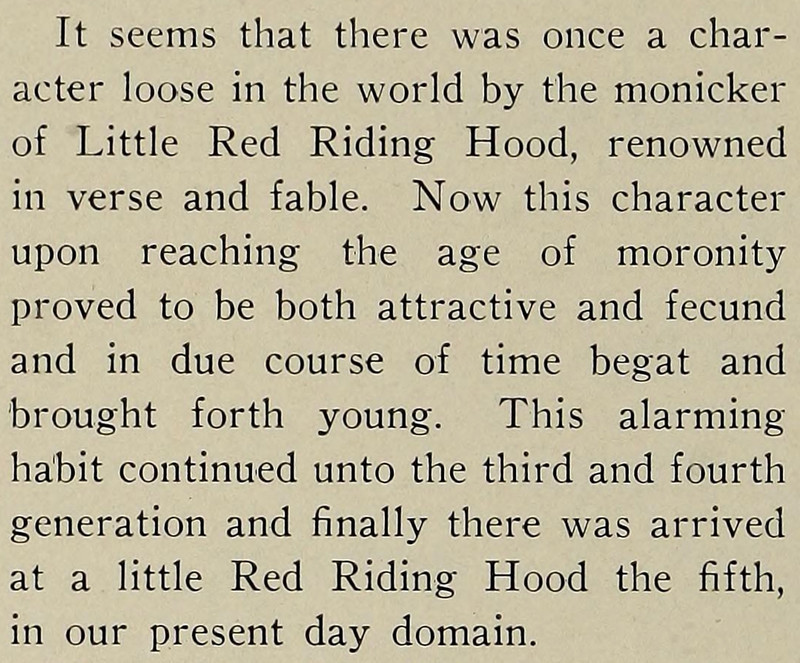 It seems that there was once a character loose in the world by the monicker of Little Red Riding Hood, renowned in verse and fable. Now this character upon reaching the age of moronity proved to be both attractive and fecund and in due course of time begat and brought forth young. This alarming habit continued unto the third and fourth generation and finally there was arrived at a little Red Riding Hood the fifth, in our present day domain.